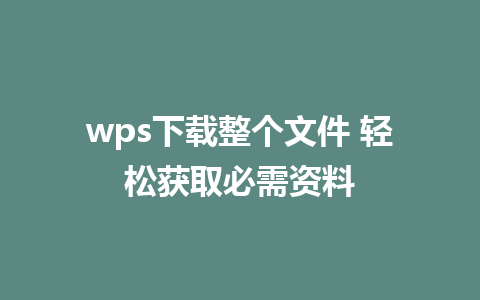 wps下载整个文件 轻松获取必需资料